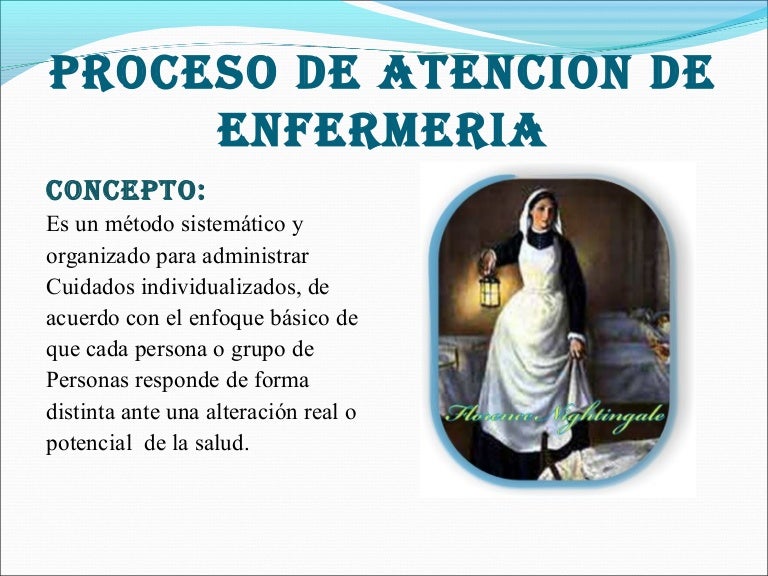 PROCESO DE ATENCION DE ENFERMERIA

CONCEPTO:

Es un método sistemático y organizado para administrar Cuidados individualizados, de acuerdo con el enfoque básico de que cada persona o grupo de Personas responde de forma distinta ante una alteración real o potencial de la salud.

Florence Nightingale